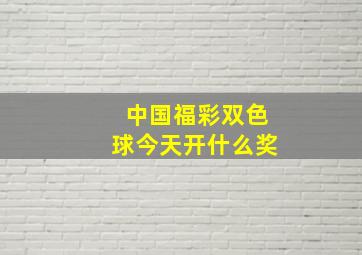 中国福彩双色球今天开什么奖